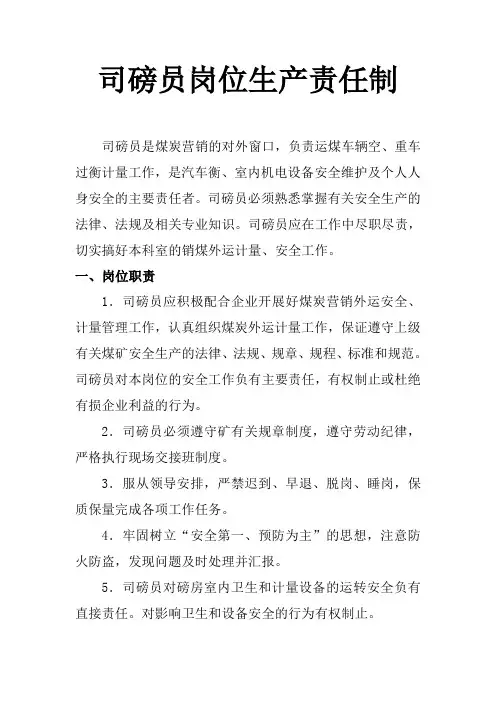 司磅员岗位生产责任制

司磅员是煤炭营销的对外窗口，负责运煤车辆空、重车过衡计量工作，是汽车衡、室内机电设备安全维护及个人人身安全的主要责任者。司磅员必须熟悉掌握有关安全生产的法律、法规及相关专业知识。司磅员应在工作中尽职尽责，切实搞好本科室的销煤外运计量、安全工作。

一、岗位职责

1．司磅员应积极配合企业开展好煤炭营销外运安全、计量管理工作，认真组织煤炭外运计量工作，保证遵守上级有关煤矿安全生产的法律、法规、规章、规程、标准和规范。司磅员对本岗位的安全工作负有主要责任，有权制止或杜绝有损企业利益的行为。

2．司磅员必须遵守矿有关规章制度，遵守劳动纪律，严格执行现场交接班制度。

3．服从领导安排，严禁迟到、早退、脱岗、睡岗，保质保量完成各项工作任务。

4．牢固树立“安全第一、预防为主”的思想，注意防火防盗，发现问题及时处理并汇报。

5．司磅员对磅房室内卫生和计量设备的运转安全负有直接责任。对影响卫生和设备安全的行为有权制止。